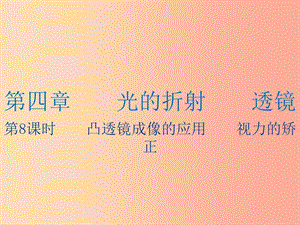 第四章　　光的折射　　透镜

第8课时　　凸透镜成像的应用　　视力的矫正